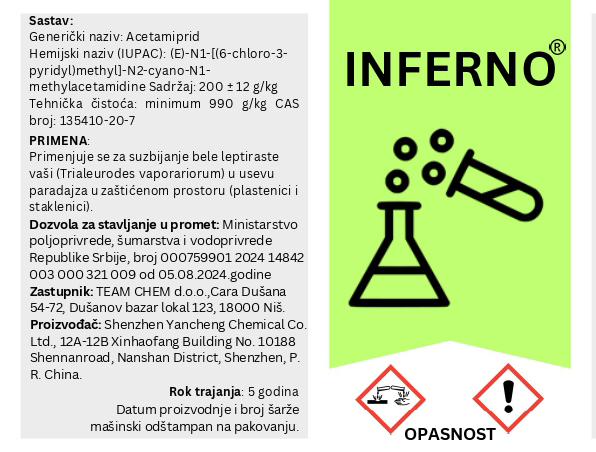 **Sastav:**
Generički naziv: Acetamiprid
Hemijski naziv (IUPAC): (E)-N1-[(6-chloro-3-pyridyl)methyl]-N2-cyano-N1-methylacetamidine Sadržaj: 200 ± 12 g/kg
Tehnička čistoća: minimum 990 g/kg CAS broj: 135410-20-7

**PRIMENA**:
Primenjuje se za suzbijanje bele leptiraste vaši (Trialeurodes vaporariorum) u usevu paradajza u zaštićenom prostoru (plastenici i staklenici).

**Dozvola za stavljanje u promet:** Ministarstvo poljoprivrede, šumarstva i vodoprivrede Republike Srbije, broj 000759901 2024 14842 003 000 321 009 od 05.08.2024.godine

**Zastupnik:** TEAM CHEM d.o.o.,Cara Dušana 54-72, Dušanov bazar lokal 123, 18000 Niš.

**Proizvođač:** Shenzhen Yancheng Chemical Co. Ltd., 12A-12B Xinhaofang Building No. 10188 Shennanroad, Nanshan District, Shenzhen, P. R. China.

**Rok trajanja**: 5 godina
Datum proizvodnje i broj šarže mašinski odštampan na pakovanju.

INFERNO®

OPASNOST